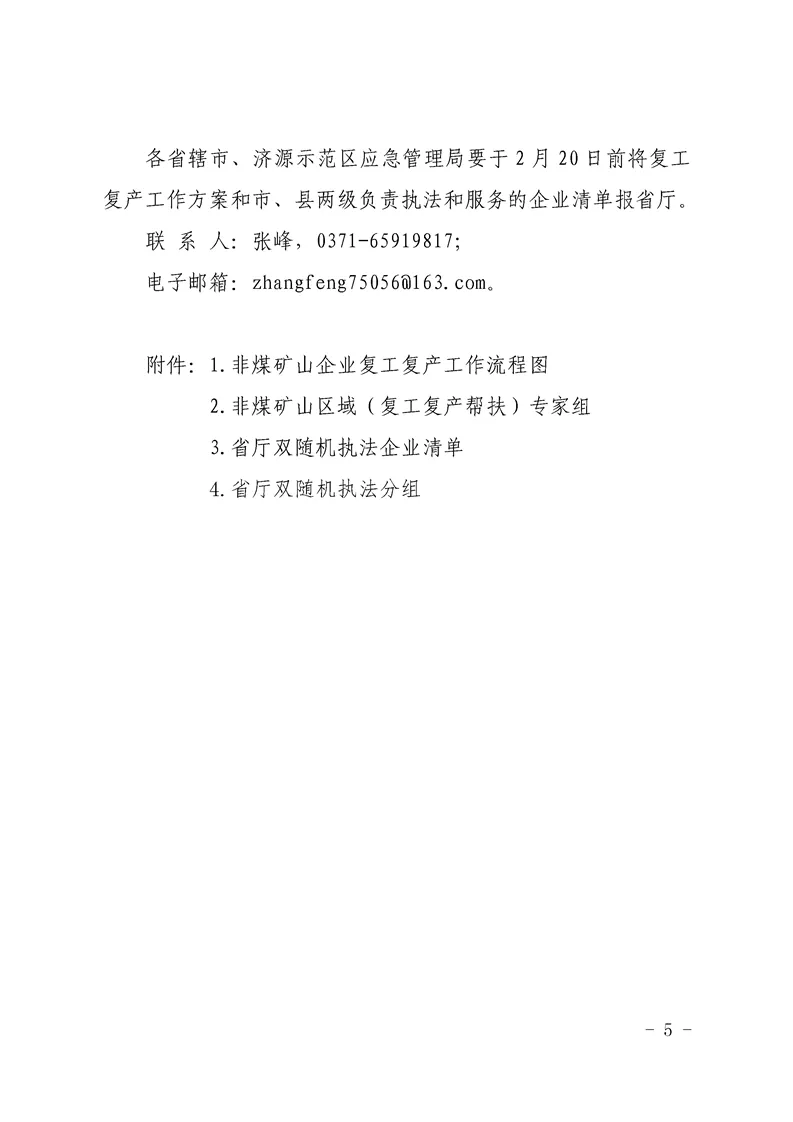 各省辖市、济源示范区应急管理局要于2月20日前将复工复产工作方案和市、县两级负责执法和服务的企业清单报省厅。

联 系 人：张峰，0371-65919817;

电子邮箱：zhangfeng75056@163.com。

附件：1.非煤矿山企业复工复产工作流程图

2.非煤矿山区域（复工复产帮扶）专家组

3.省厅双随机执法企业清单

4.省厅双随机执法分组

－ 5 －